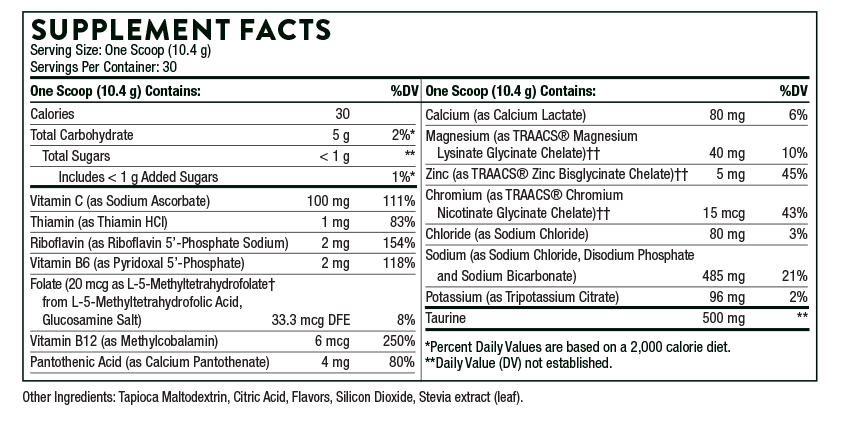 SUPPLEMENT FACTS
Serving Size: One Scoop (10.4 g)
Servings Per Container: 30

| One Scoop (10.4 g) Contains: | | %DV |
|---|---|---|
| Calories | 30 | |
| Total Carbohydrate | 5 g | 2%* |
| Total Sugars | < 1 g | ** |
| Includes < 1 g Added Sugars | | 1%* |
| Vitamin C (as Sodium Ascorbate) | 100 mg | 111% |
| Thiamin (as Thiamin HCl) | 1 mg | 83% |
| Riboflavin (as Riboflavin 5'-Phosphate Sodium) | 2 mg | 154% |
| Vitamin B6 (as Pyridoxal 5'-Phosphate) | 2 mg | 118% |
| Folate (20 mcg as L-5-Methyltetrahydrofolate† from L-5-Methyltetrahydrofolic Acid, Glucosamine Salt) | 33.3 mcg DFE | 8% |
| Vitamin B12 (as Methylcobalamin) | 6 mcg | 250% |
| Pantothenic Acid (as Calcium Pantothenate) | 4 mg | 80% |

| One Scoop (10.4 g) Contains: | | %DV |
|---|---|---|
| Calcium (as Calcium Lactate) | 80 mg | 6% |
| Magnesium (as TRAACS® Magnesium Lysinate Glycinate Chelate)†† | 40 mg | 10% |
| Zinc (as TRAACS® Zinc Bisglycinate Chelate)†† | 5 mg | 45% |
| Chromium (as TRAACS® Chromium Nicotinate Glycinate Chelate)†† | 15 mcg | 43% |
| Chloride (as Sodium Chloride) | 80 mg | 3% |
| Sodium (as Sodium Chloride, Disodium Phosphate and Sodium Bicarbonate) | 485 mg | 21% |
| Potassium (as Tripotassium Citrate) | 96 mg | 2% |
| Taurine | 500 mg | ** |

*Percent Daily Values are based on a 2,000 calorie diet.
**Daily Value (DV) not established.

Other Ingredients: Tapioca Maltodextrin, Citric Acid, Flavors, Silicon Dioxide, Stevia extract (leaf).